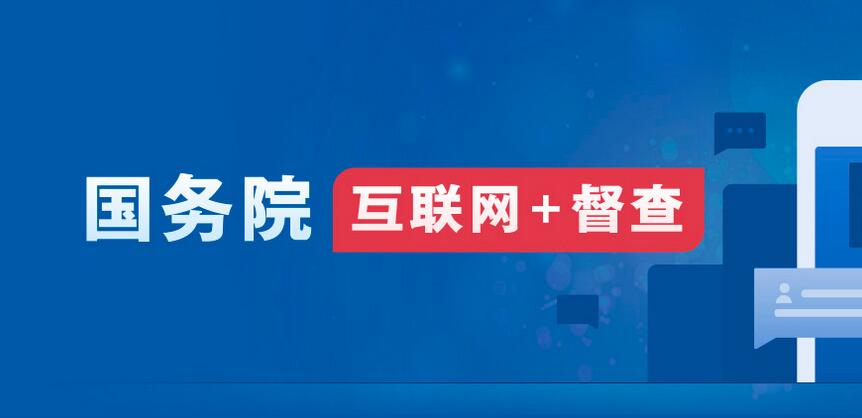 国务院 互联网+督查